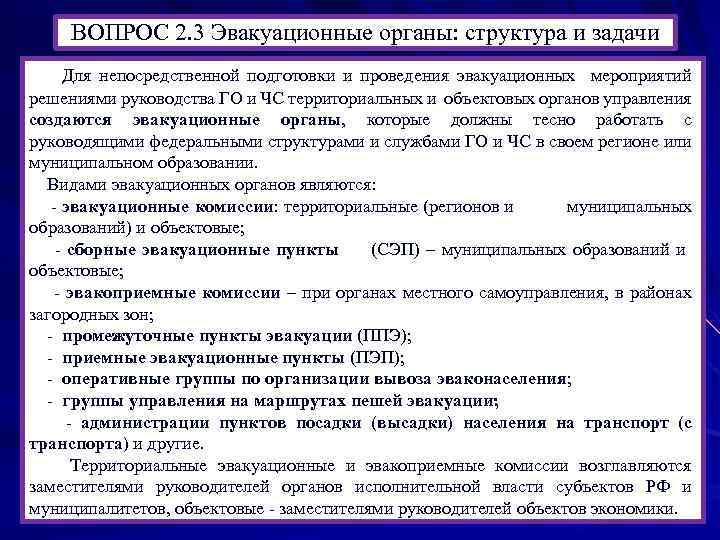 ВОПРОС 2.3 Эвакуационные органы: структура и задачи

Для непосредственной подготовки и проведения эвакуационных мероприятий решениями руководства ГО и ЧС территориальных и объектовых органов управления создаются эвакуационные органы, которые должны тесно работать с руководящими федеральными структурами и службами ГО и ЧС в своем регионе или муниципальном образовании.

Видами эвакуационных органов являются:

- эвакуационные комиссии: территориальные (регионов и муниципальных образований) и объектовые;

- сборные эвакуационные пункты (СЭП) – муниципальных образований и объектовые;

- эвакоприемные комиссии – при органах местного самоуправления, в районах загородных зон;

- промежуточные пункты эвакуации (ППЭ);

- приемные эвакуационные пункты (ПЭП);

- оперативные группы по организации вывоза эваконаселения;

- группы управления на маршрутах пешей эвакуации;

- администрации пунктов посадки (высадки) населения на транспорт (с транспорта) и другие.

Территориальные эвакуационные и эвакоприемные комиссии возглавляются заместителями руководителей органов исполнительной власти субъектов РФ и муниципалитетов, объектовые - заместителями руководителей объектов экономики.